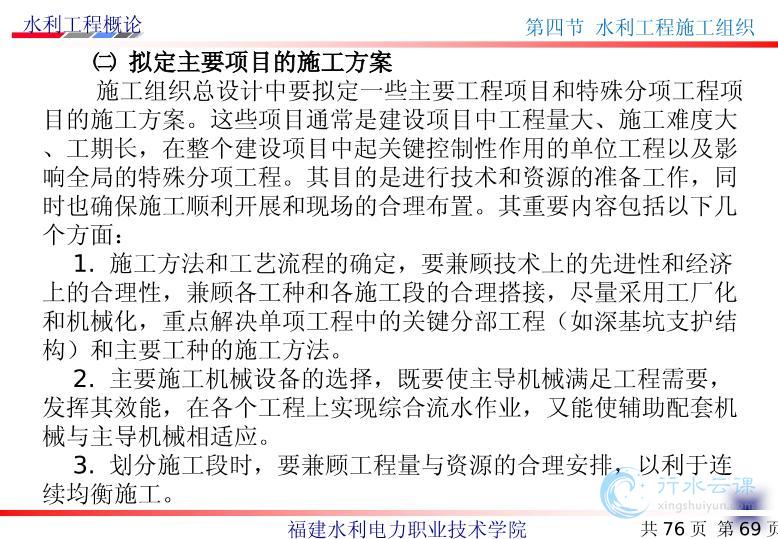 水利工程概论

第四节 水利工程施工组织

㈡ 拟定主要项目的施工方案

施工组织总设计中要拟定一些主要工程项目和特殊分项工程项目的施工方案。这些项目通常是建设项目中工程量大、施工难度大、工期长，在整个建设项目中起关键控制性作用的单位工程以及影响全局的特殊分项工程。其目的是进行技术和资源的准备工作，同时也确保施工顺利开展和现场的合理布置。其重要内容包括以下几个方面：

1. 施工方法和工艺流程的确定，要兼顾技术上的先进性和经济上的合理性，兼顾各工种和各施工段的合理搭接，尽量采用工厂化和机械化，重点解决单项工程中的关键分部工程（如深基坑支护结构）和主要工种的施工方法。

2. 主要施工机械设备的选择，既要使主导机械满足工程需要，发挥其效能，在各个工程上实现综合流水作业，又能使辅助配套机械与主导机械相适应。

3. 划分施工段时，要兼顾工程量与资源的合理安排，以利于连续均衡施工。

行水云课
xingshuiyun.com

福建水利电力职业技术学院

共 76 页 第 69 页